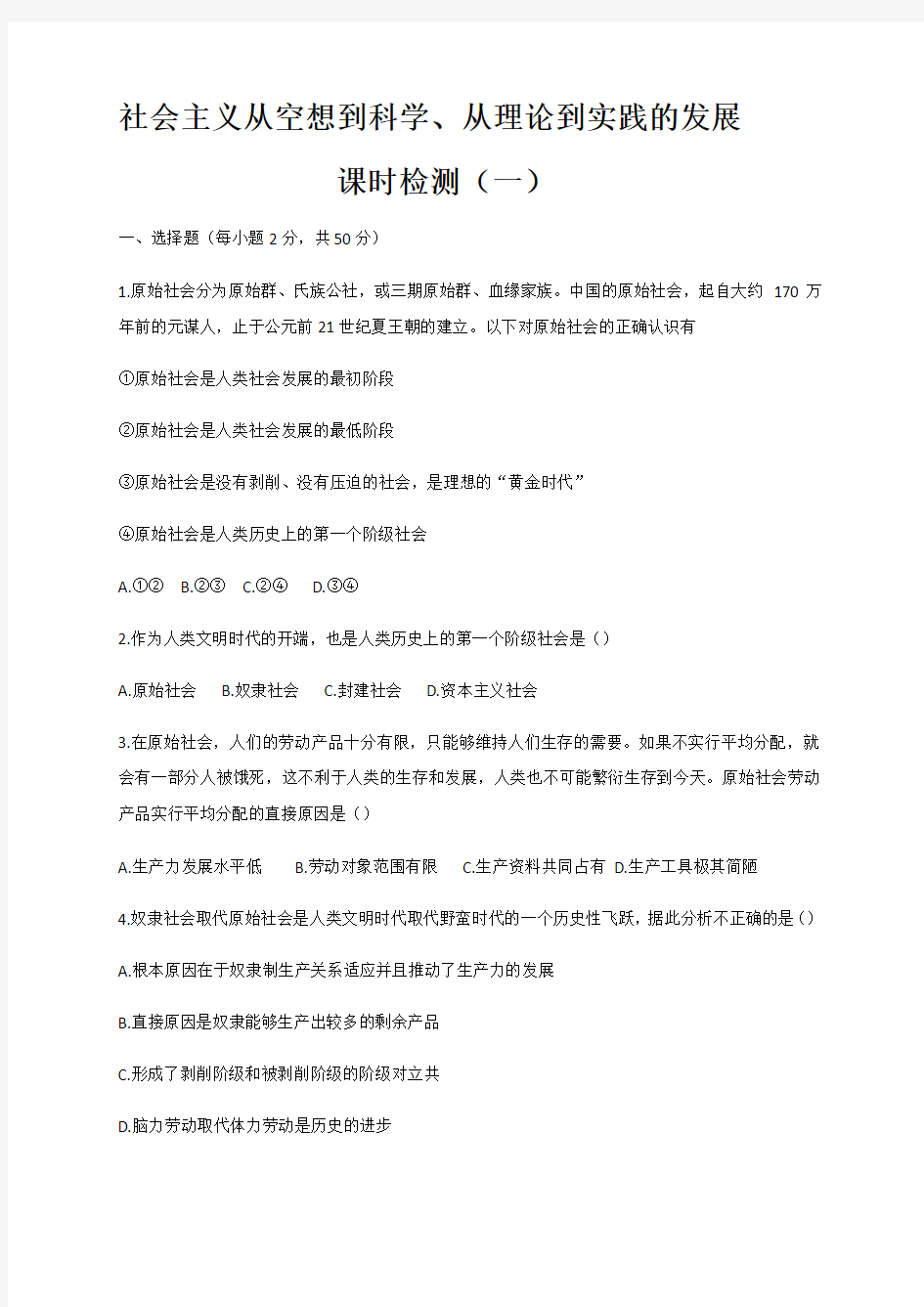 社会主义从空想到科学、从理论到实践的发展

课时检测（一）

一、选择题（每小题 2 分，共 50 分）

1.原始社会分为原始群、氏族公社，或三期原始群、血缘家族。中国的原始社会，起自大约 170 万年前的元谋人，止于公元前 21 世纪夏王朝的建立。以下对原始社会的正确认识有

①原始社会是人类社会发展的最初阶段

②原始社会是人类社会发展的最低阶段

③原始社会是没有剥削、没有压迫的社会，是理想的“黄金时代”

④原始社会是人类历史上的第一个阶级社会

A.①② B.②③ C.②④ D.③④

2.作为人类文明时代的开端，也是人类历史上的第一个阶级社会是（）

A.原始社会 B.奴隶社会 C.封建社会 D.资本主义社会

3.在原始社会，人们的劳动产品十分有限，只能够维持人们生存的需要。如果不实行平均分配，就会有一部分人被饿死，这不利于人类的生存和发展，人类也不可能繁衍生存到今天。原始社会劳动产品实行平均分配的直接原因是（）

A.生产力发展水平低 B.劳动对象范围有限 C.生产资料共同占有 D.生产工具极其简陋

4.奴隶社会取代原始社会是人类文明时代取代野蛮时代的一个历史性飞跃，据此分析不正确的是（）

A.根本原因在于奴隶制生产关系适应并且推动了生产力的发展

B.直接原因是奴隶能够生产出较多的剩余产品

C.形成了剥削阶级和被剥削阶级的阶级对立共

D.脑力劳动取代体力劳动是历史的进步